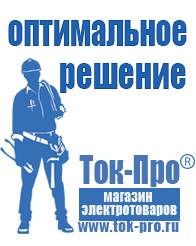 оптимальное решение

Ток-Про®

магазин электротоваров

www.tok-pro.ru